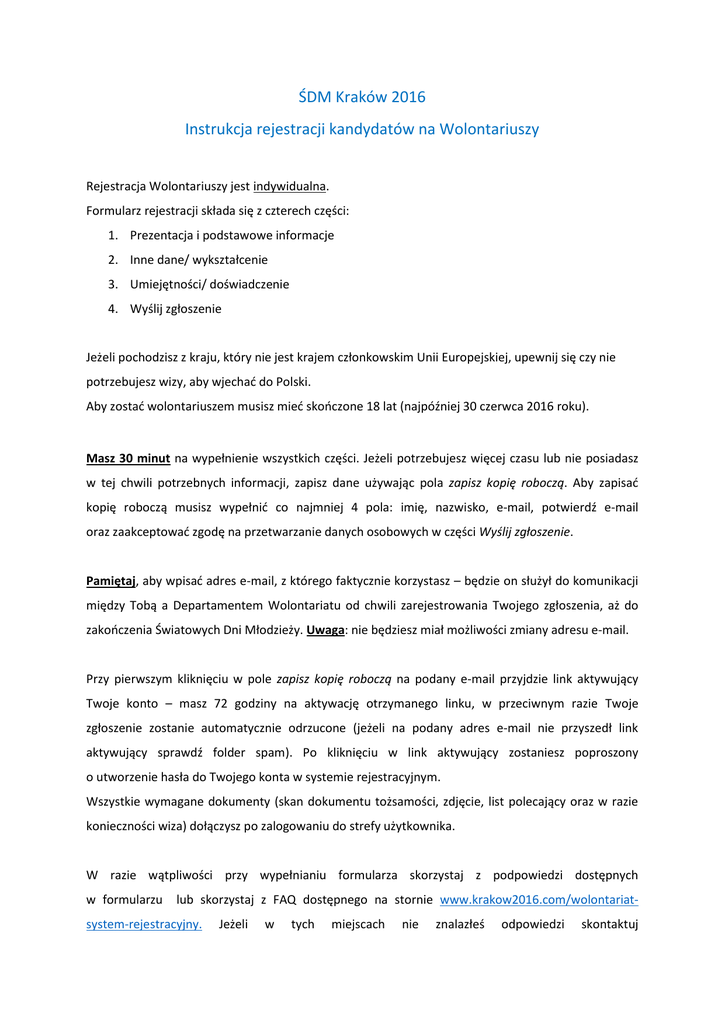 ŚDM Kraków 2016

Instrukcja rejestracji kandydatów na Wolontariuszy

Rejestracja Wolontariuszy jest indywidualna.
Formularz rejestracji składa się z czterech części:
1. Prezentacja i podstawowe informacje
2. Inne dane/ wykształcenie
3. Umiejętności/ doświadczenie
4. Wyślij zgłoszenie

Jeżeli pochodzisz z kraju, który nie jest krajem członkowskim Unii Europejskiej, upewnij się czy nie potrzebujesz wizy, aby wjechać do Polski.
Aby zostać wolontariuszem musisz mieć skończone 18 lat (najpóźniej 30 czerwca 2016 roku).

Masz 30 minut na wypełnienie wszystkich części. Jeżeli potrzebujesz więcej czasu lub nie posiadasz w tej chwili potrzebnych informacji, zapisz dane używając pola zapisz kopię roboczą. Aby zapisać kopię roboczą musisz wypełnić co najmniej 4 pola: imię, nazwisko, e-mail, potwierdź e-mail oraz zaakceptować zgodę na przetwarzanie danych osobowych w części Wyślij zgłoszenie.

Pamiętaj, aby wpisać adres e-mail, z którego faktycznie korzystasz – będzie on służył do komunikacji między Tobą a Departamentem Wolontariatu od chwili zarejestrowania Twojego zgłoszenia, aż do zakończenia Światowych Dni Młodzieży. Uwaga: nie będziesz miał możliwości zmiany adresu e-mail.

Przy pierwszym kliknięciu w pole zapisz kopię roboczą na podany e-mail przyjdzie link aktywujący Twoje konto – masz 72 godziny na aktywację otrzymanego linku, w przeciwnym razie Twoje zgłoszenie zostanie automatycznie odrzucone (jeżeli na podany adres e-mail nie przyszedł link aktywujący sprawdź folder spam). Po kliknięciu w link aktywujący zostaniesz poproszony o utworzenie hasła do Twojego konta w systemie rejestracyjnym.
Wszystkie wymagane dokumenty (skan dokumentu tożsamości, zdjęcie, list polecający oraz w razie konieczności wiza) dołączysz po zalogowaniu do strefy użytkownika.

W razie wątpliwości przy wypełnianiu formularza skorzystaj z podpowiedzi dostępnych w formularzu lub skorzystaj z FAQ dostępnego na stornie www.krakow2016.com/wolontariat-system-rejestracyjny. Jeżeli w tych miejscach nie znalazłeś odpowiedzi skontaktuj